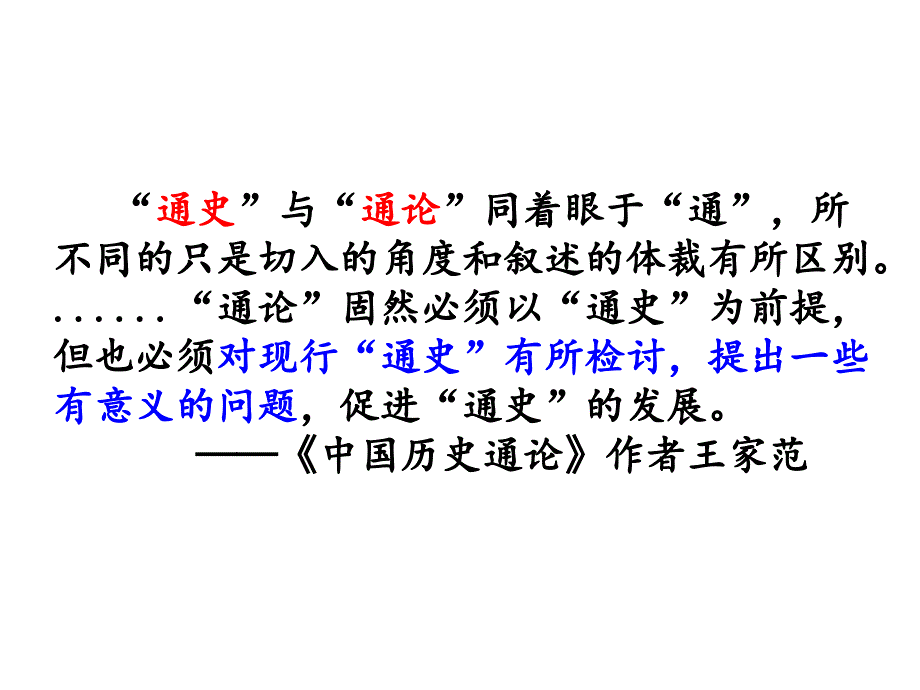 “通史”与“通论”同着眼于“通”，所不同的只是切入的角度和叙述的体裁有所区别。......“通论”固然必须以“通史”为前提，但也必须对现行“通史”有所检讨，提出一些有意义的问题，促进“通史”的发展。

——《中国历史通论》作者王家范